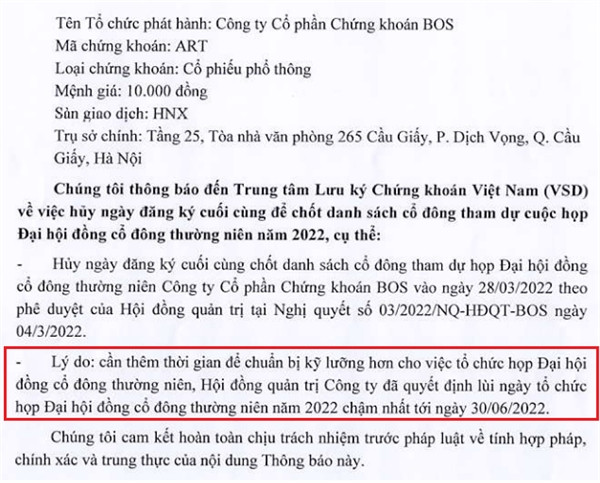 Tên Tổ chức phát hành: Công ty Cổ phần Chứng khoán BOS
Mã chứng khoán: ART
Loại chứng khoán: Cổ phiếu phổ thông
Mệnh giá: 10.000 đồng
Sàn giao dịch: HNX
Trụ sở chính: Tầng 25, Tòa nhà văn phòng 265 Cầu Giấy, P. Dịch Vọng, Q. Cầu Giấy, Hà Nội

Chúng tôi thông báo đến Trung tâm Lưu ký Chứng khoán Việt Nam (VSD) về việc hủy ngày đăng ký cuối cùng để chốt danh sách cổ đông tham dự cuộc họp Đại hội đồng cổ đông thường niên năm 2022, cụ thể:

- Hủy ngày đăng ký cuối cùng chốt danh sách cổ đông tham dự họp Đại hội đồng cổ đông thường niên Công ty Cổ phần Chứng khoán BOS vào ngày 28/03/2022 theo phê duyệt của Hội đồng quản trị tại Nghị quyết số 03/2022/NQ-HĐQT-BOS ngày 04/3/2022.

- Lý do: cần thêm thời gian để chuẩn bị kỹ lưỡng hơn cho việc tổ chức họp Đại hội đồng cổ đông thường niên, Hội đồng quản trị Công ty đã quyết định lùi ngày tổ chức họp Đại hội đồng cổ đông thường niên năm 2022 chậm nhất tới ngày 30/06/2022.

Chúng tôi cam kết hoàn toàn chịu trách nhiệm trước pháp luật về tính hợp pháp, chính xác và trung thực của nội dung Thông báo này.